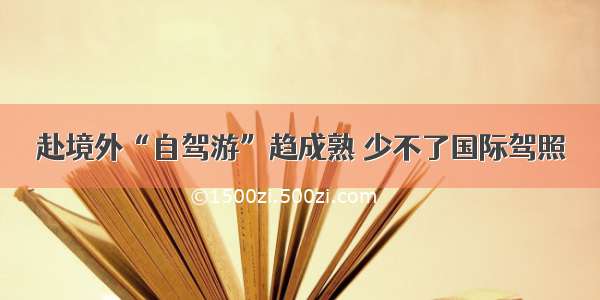 赴境外“自驾游”趋成熟 少不了国际驾照

©1500zi.500zi.com